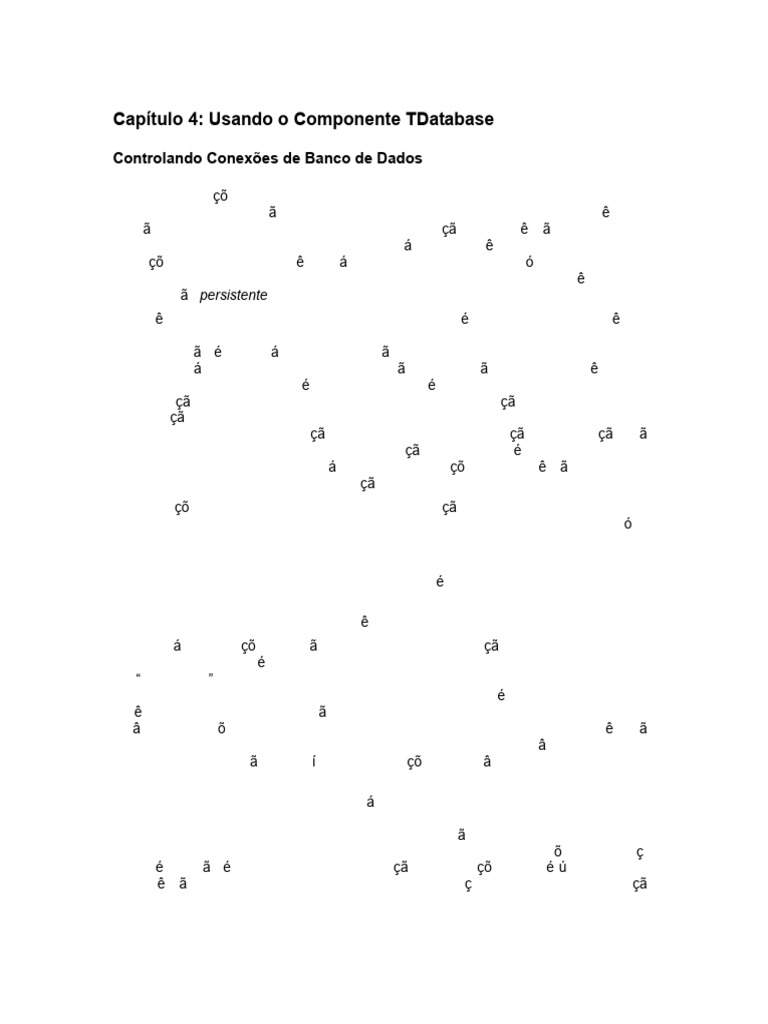 Capítulo 4: Usando o Componente TDatabase

Controlando Conexões de Banco de Dados

çõ ã ê ã çã ê ã á ê çõ ê á ó ê ã persistente ê é ê

ã é á ã á ã ã ê é é çã çã çã

çã çã çã ã çã é á çõ ê ã çã

çõ çã ó

é

ê á çõ ã çã é “ ” é ê ã â õ ê ã â ã í çõ â

á

ã õ ç é ã é çã çõ é ú ê ã ç çã